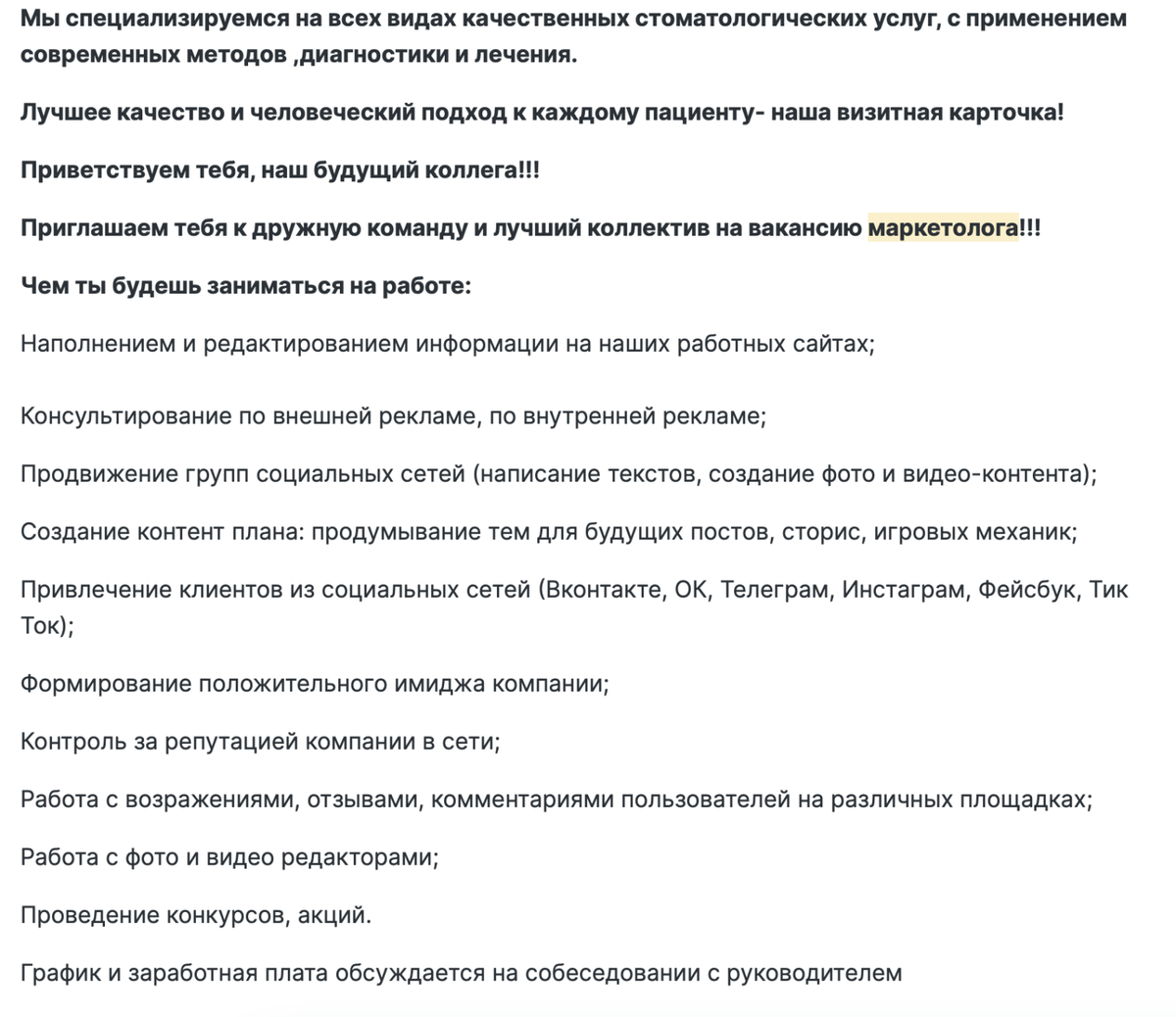 Мы специализируемся на всех видах качественных стоматологических услуг, с применением современных методов ,диагностики и лечения.

Лучшее качество и человеческий подход к каждому пациенту- наша визитная карточка!

Приветствуем тебя, наш будущий коллега!!!

Приглашаем тебя к дружную команду и лучший коллектив на вакансию маркетолога!!!

Чем ты будешь заниматься на работе:

Наполнением и редактированием информации на наших работных сайтах;

Консультирование по внешней рекламе, по внутренней рекламе;

Продвижение групп социальных сетей (написание текстов, создание фото и видео-контента);

Создание контент плана: продумывание тем для будущих постов, сторис, игровых механик;

Привлечение клиентов из социальных сетей (Вконтакте, ОК, Телеграм, Инстаграм, Фейсбук, Тик Ток);

Формирование положительного имиджа компании;

Контроль за репутацией компании в сети;

Работа с возражениями, отзывами, комментариями пользователей на различных площадках;

Работа с фото и видео редакторами;

Проведение конкурсов, акций.

График и заработная плата обсуждается на собеседовании с руководителем